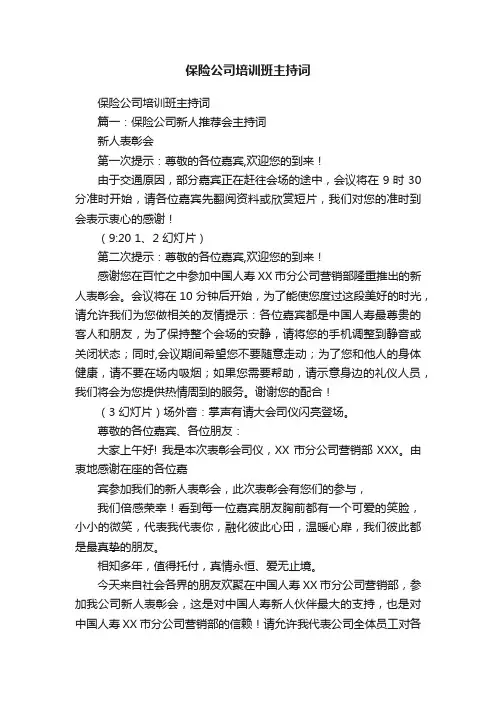 保险公司培训班主持词

保险公司培训班主持词

篇一：保险公司新人推荐会主持词

新人表彰会

第一次提示：尊敬的各位嘉宾,欢迎您的到来！

由于交通原因，部分嘉宾正在赶往会场的途中，会议将在 9 时 30 分准时开始，请各位嘉宾先翻阅资料或欣赏短片，我们对您的准时到会表示衷心的感谢！

（9:20 1、2 幻灯片）

第二次提示：尊敬的各位嘉宾,欢迎您的到来！

感谢您在百忙之中参加中国人寿 XX 市分公司营销部隆重推出的新人表彰会。会议将在 10 分钟后开始，为了能使您度过这段美好的时光，请允许我们为您做相关的友情提示：各位嘉宾都是中国人寿最尊贵的客人和朋友，为了保持整个会场的安静，请将您的手机调整到静音或关闭状态；同时,会议期间希望您不要随意走动；为了您和他人的身体健康，请不要在场内吸烟；如果您需要帮助，请示意身边的礼仪人员，我们将会为您提供热情周到的服务。谢谢您的配合！

（3 幻灯片）场外音：掌声有请大会司仪闪亮登场。

尊敬的各位嘉宾、各位朋友：

大家上午好! 我是本次表彰会司仪，XX 市分公司营销部 XXX。由衷地感谢在座的各位嘉

宾参加我们的新人表彰会，此次表彰会有您们的参与，

我们倍感荣幸！看到每一位嘉宾朋友胸前都有一个可爱的笑脸，小小的微笑，代表我代表你，融化彼此心田，温暖心扉，我们彼此都是最真挚的朋友。

相知多年，值得托付，真情永恒、爱无止境。

今天来自社会各界的朋友欢聚在中国人寿 XX 市分公司营销部，参加我公司新人表彰会，这是对中国人寿新人伙伴最大的支持，也是对中国人寿 XX 市分公司营销部的信赖！请允许我代表公司全体员工对各